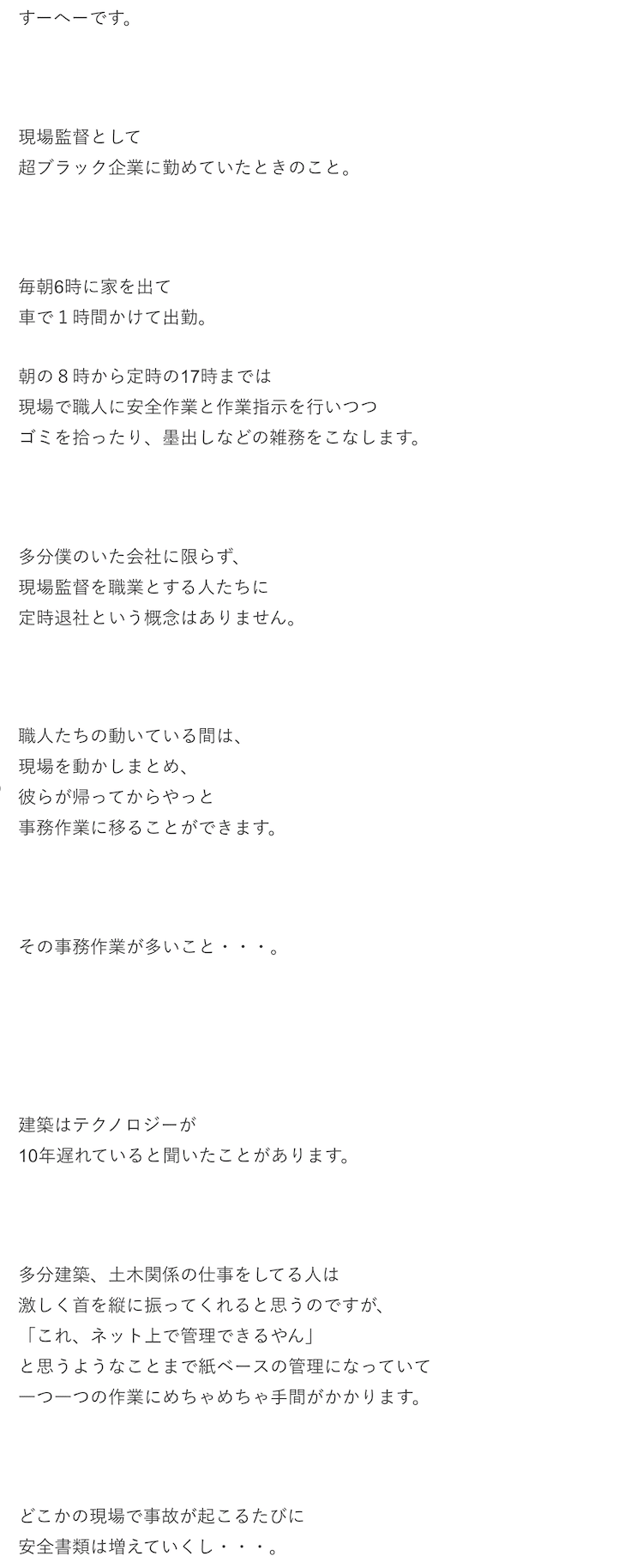 すーへーです。

現場監督として
超ブラック企業に勤めていたときのこと。

毎朝6時に家を出て
車で１時間かけて出勤。

朝の８時から定時の17時までは
現場で職人に安全作業と作業指示を行いつつ
ゴミを拾ったり、墨出しなどの雑務をこなします。

多分僕のいた会社に限らず、
現場監督を職業とする人たちに
定時退社という概念はありません。

職人たちの動いている間は、
現場を動かしまとめ、
彼らが帰ってからやっと
事務作業に移ることができます。

その事務作業が多いこと・・・。

建築はテクノロジーが
10年遅れていると聞いたことがあります。

多分建築、土木関係の仕事をしてる人は
激しく首を縦に振ってくれると思うのですが、
「これ、ネット上で管理できるやん」
と思うようなことまで紙ベースの管理になっていて
一つ一つの作業にめちゃめちゃ手間がかかります。

どこかの現場で事故が起こるたびに
安全書類は増えていくし・・・。